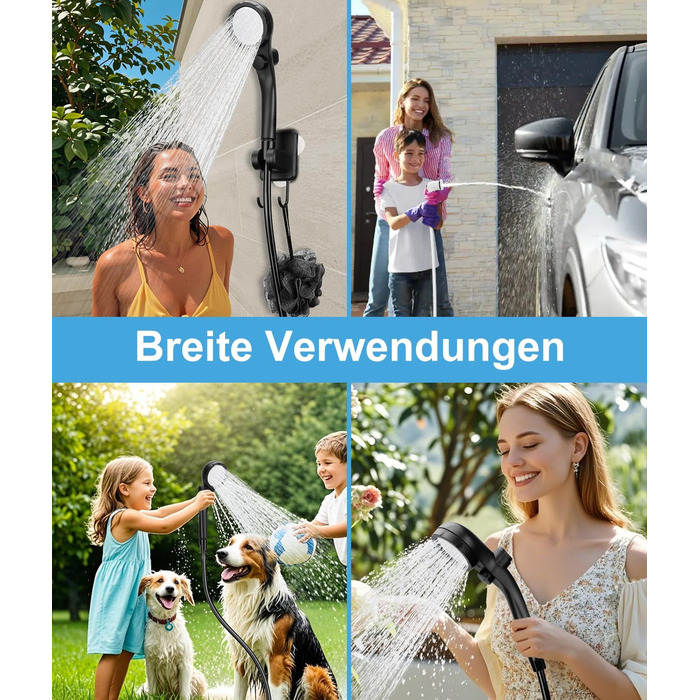 Breite Verwendungen